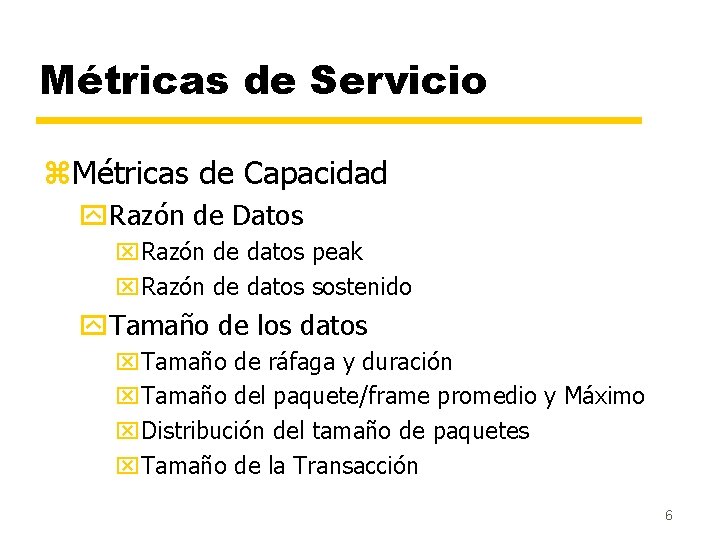 Métricas de Servicio

Métricas de Capacidad
Razón de Datos
Razón de datos peak
Razón de datos sostenido
Tamaño de los datos
Tamaño de ráfaga y duración
Tamaño del paquete/frame promedio y Máximo
Distribución del tamaño de paquetes
Tamaño de la Transacción

6